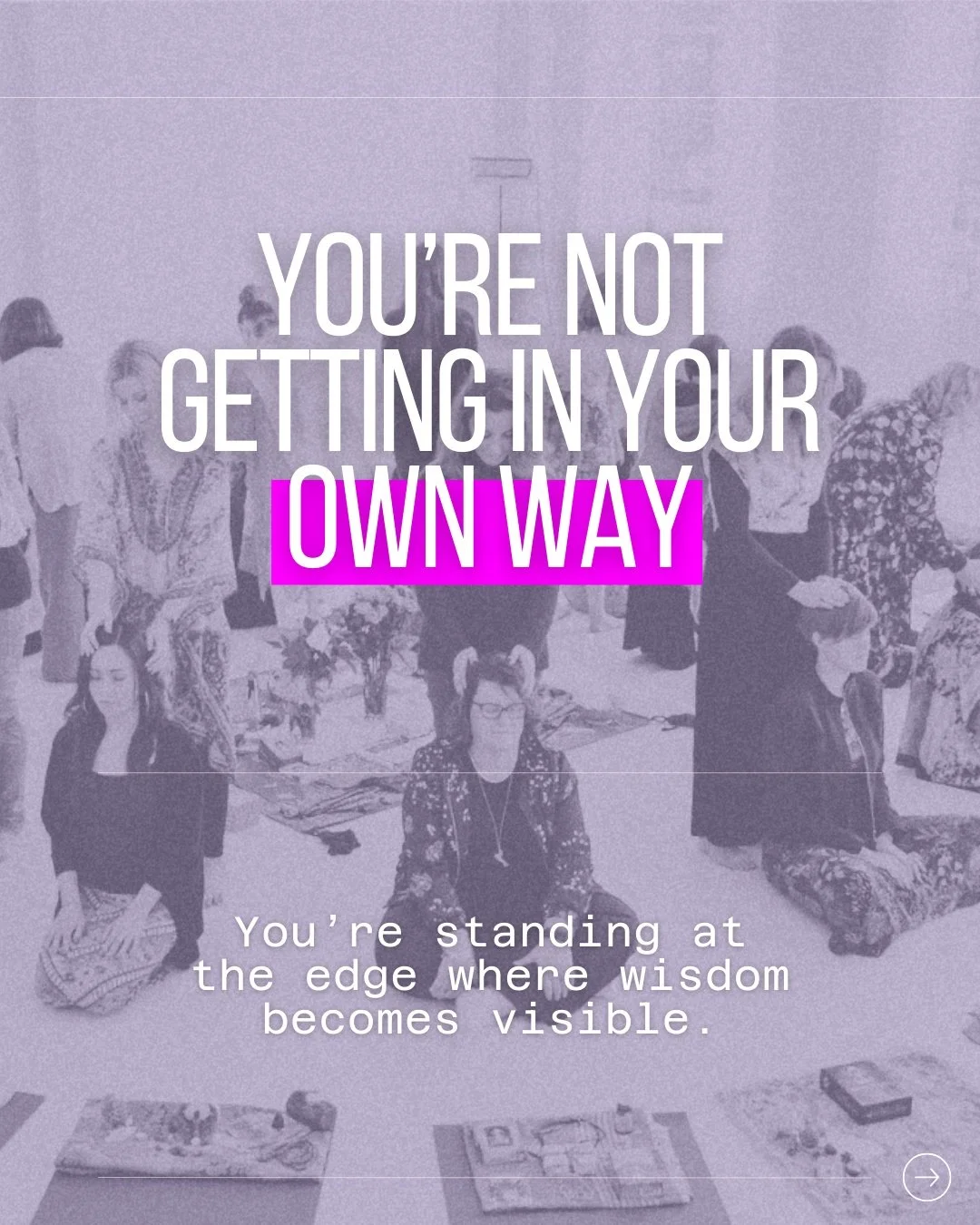 YOU'RE NOT GETTING IN YOUR OWN WAY

You're standing at the edge where wisdom becomes visible.